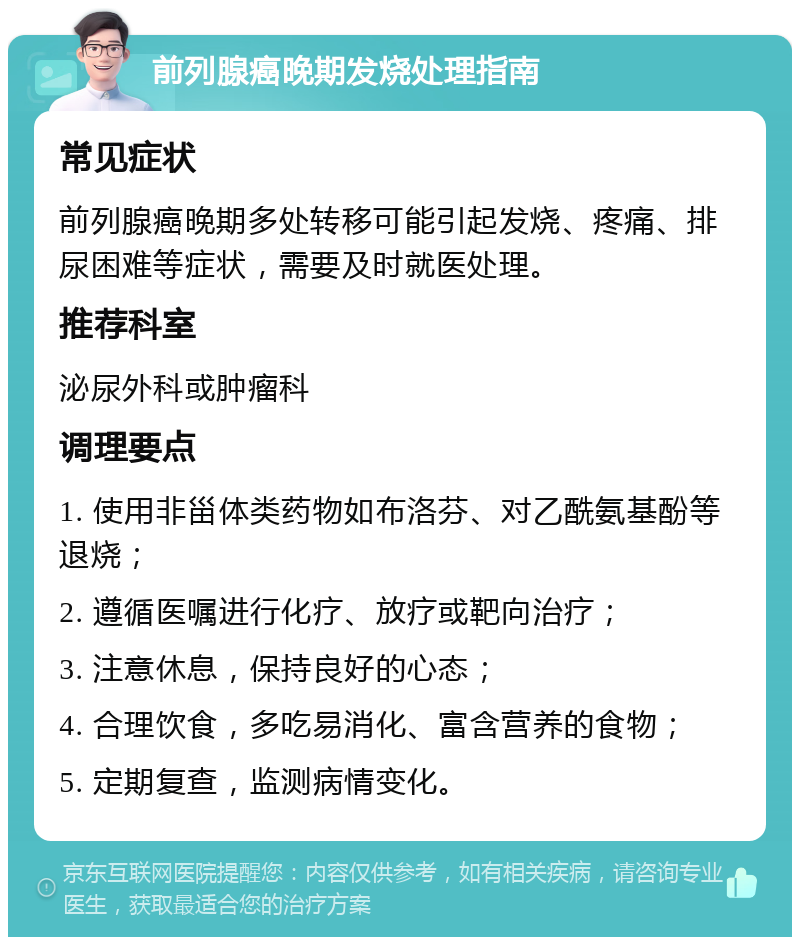 前列腺癌晚期发烧处理指南

常见症状

前列腺癌晚期多处转移可能引起发烧、疼痛、排尿困难等症状，需要及时就医处理。

推荐科室

泌尿外科或肿瘤科

调理要点

1. 使用非甾体类药物如布洛芬、对乙酰氨基酚等退烧；

2. 遵循医嘱进行化疗、放疗或靶向治疗；

3. 注意休息，保持良好的心态；

4. 合理饮食，多吃易消化、富含营养的食物；

5. 定期复查，监测病情变化。

京东互联网医院提醒您：内容仅供参考，如有相关疾病，请咨询专业医生，获取最适合您的治疗方案